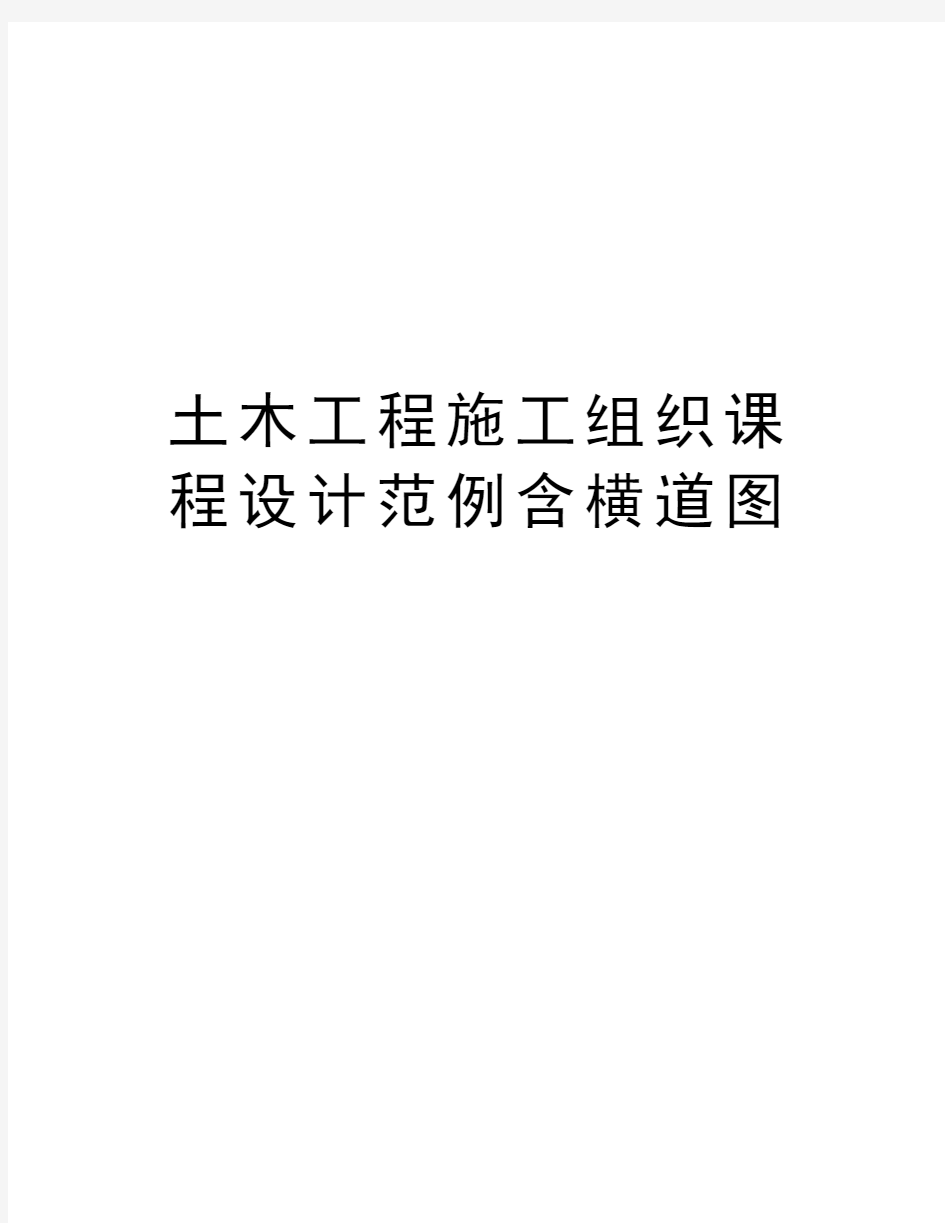 土木工程施工组织课程设计范例含横道图